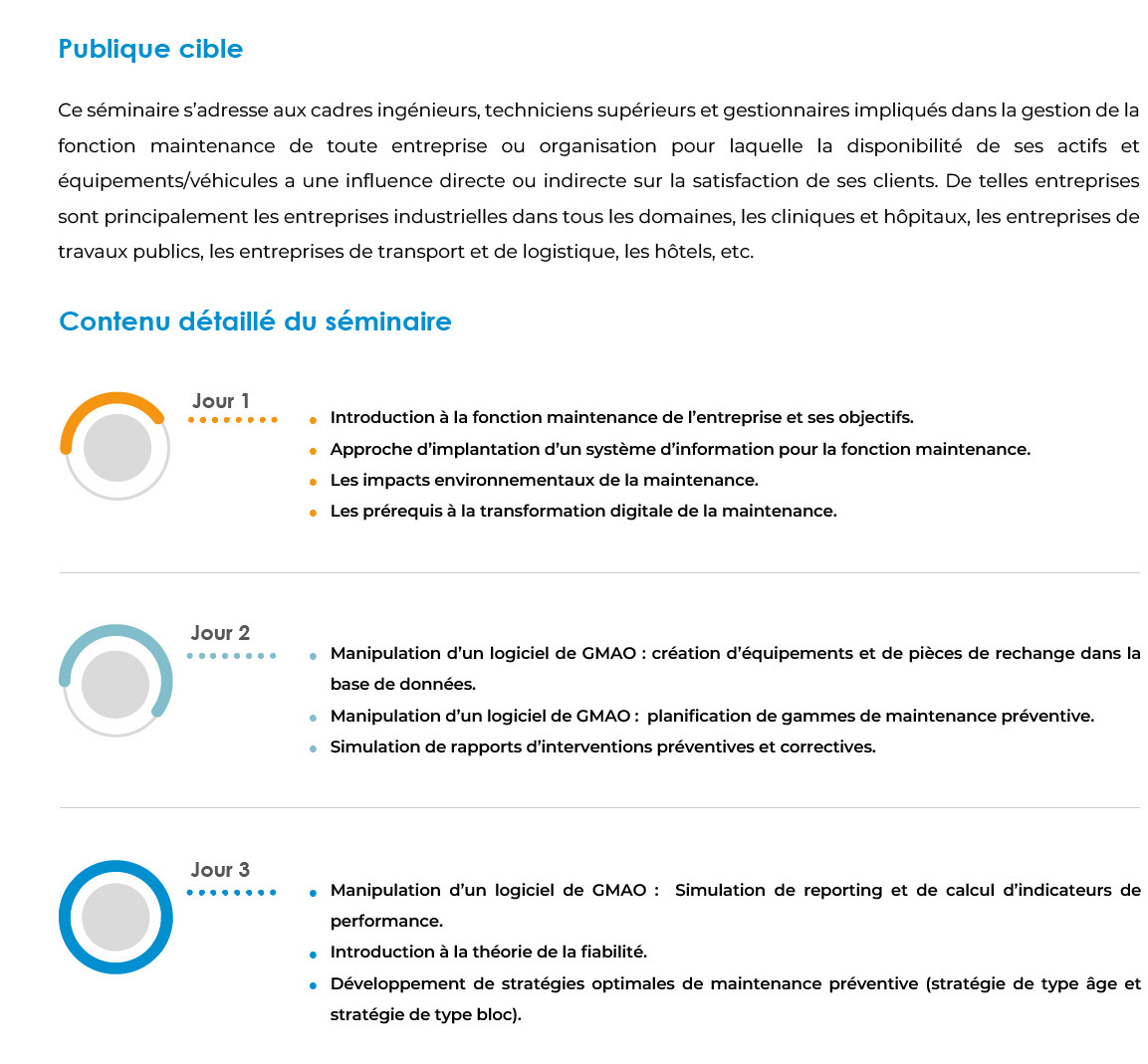 Publique cible

Ce séminaire s'adresse aux cadres ingénieurs, techniciens supérieurs et gestionnaires impliqués dans la gestion de la fonction maintenance de toute entreprise ou organisation pour laquelle la disponibilité de ses actifs et équipements/véhicules a une influence directe ou indirecte sur la satisfaction de ses clients. De telles entreprises sont principalement les entreprises industrielles dans tous les domaines, les cliniques et hôpitaux, les entreprises de travaux publics, les entreprises de transport et de logistique, les hôtels, etc.

Contenu détaillé du séminaire

Jour 1

- Introduction à la fonction maintenance de l'entreprise et ses objectifs.
- Approche d'implantation d'un système d'information pour la fonction maintenance.
- Les impacts environnementaux de la maintenance.
- Les prérequis à la transformation digitale de la maintenance.

Jour 2

- Manipulation d'un logiciel de GMAO : création d'équipements et de pièces de rechange dans la base de données.
- Manipulation d'un logiciel de GMAO : planification de gammes de maintenance préventive.
- Simulation de rapports d'interventions préventives et correctives.

Jour 3

- Manipulation d'un logiciel de GMAO : Simulation de reporting et de calcul d'indicateurs de performance.
- Introduction à la théorie de la fiabilité.
- Développement de stratégies optimales de maintenance préventive (stratégie de type âge et stratégie de type bloc).